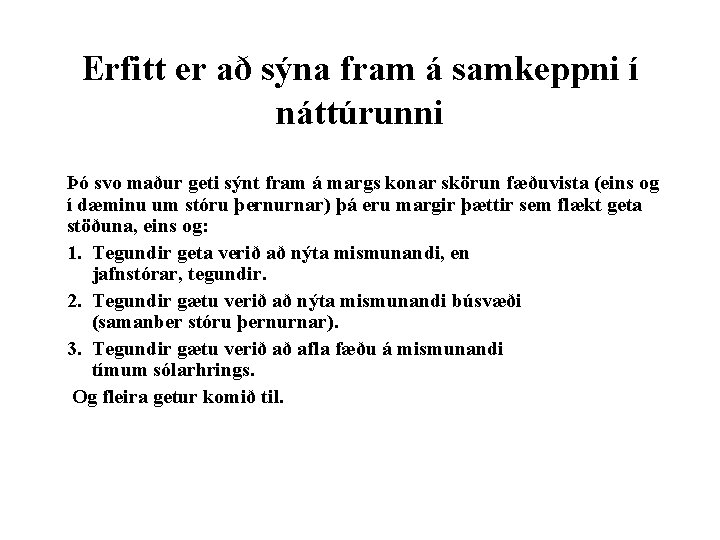 Erfitt er að sýna fram á samkeppni í náttúrunni

Þó svo maður geti sýnt fram á margs konar skörun fæðuvista (eins og í dæminu um stóru þernurnar) þá eru margir þættir sem flækt geta stöðuna, eins og:

1. Tegundir geta verið að nýta mismunandi, en jafnstórar, tegundir.
2. Tegundir gætu verið að nýta mismunandi búsvæði (samanber stóru þernurnar).
3. Tegundir gætu verið að afla fæðu á mismunandi tímum sólarhrings.

Og fleira getur komið til.